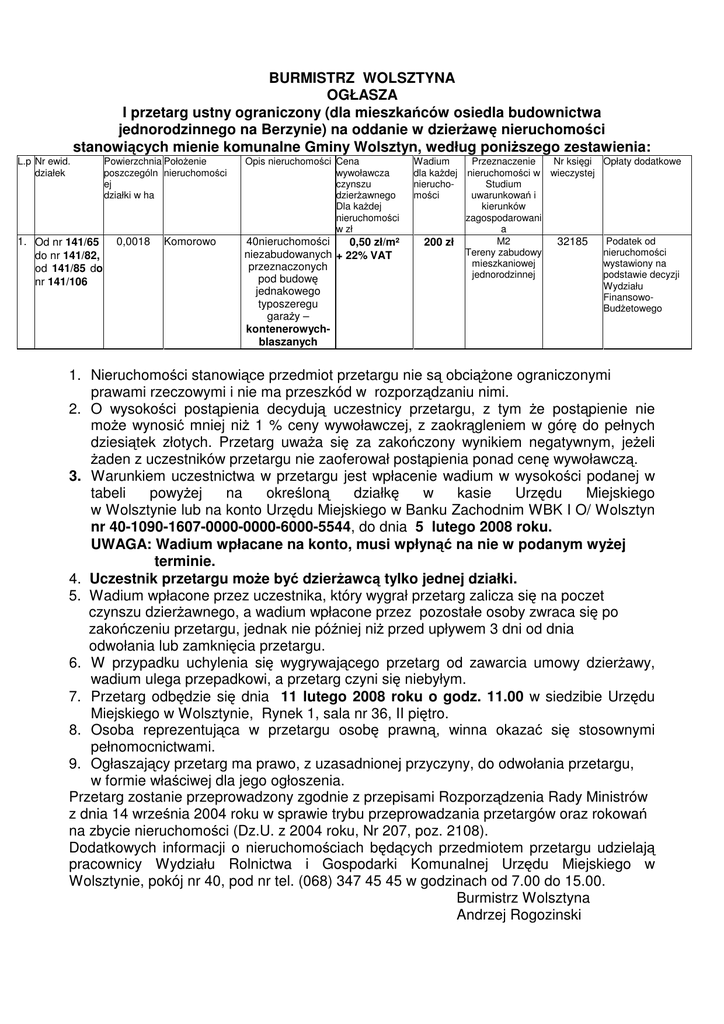 BURMISTRZ WOLSZTYNA
OGŁASZA
I przetarg ustny ograniczony (dla mieszkańców osiedla budownictwa jednorodzinnego na Berzynie) na oddanie w dzierżawę nieruchomości stanowiących mienie komunalne Gminy Wolsztyn, według poniższego zestawienia:

| L.p | Nr ewid. działek | Powierzchnia poszczególnej działki w ha | Położenie nieruchomości | Opis nieruchomości | Cena wywoławcza czynszu dzierżawnego Dla każdej nieruchomości w zł | Wadium dla każdej nieruchomości | Przeznaczenie nieruchomości w Studium uwarunkowań i kierunków zagospodarowania | Nr księgi wieczystej | Opłaty dodatkowe |
|---|---|---|---|---|---|---|---|---|---|
| 1. | Od nr 141/65 do nr 141/82, od 141/85 do nr 141/106 | 0,0018 | Komorowo | 40nieruchomości niezabudowanych przeznaczonych pod budowę jednakowego typoszeregu garaży – kontenerowych-blaszanych | 0,50 zł/m² + 22% VAT | 200 zł | M2 Tereny zabudowy mieszkaniowej jednorodzinnej | 32185 | Podatek od nieruchomości wystawiony na podstawie decyzji Wydziału Finansowo-Budżetowego |

1. Nieruchomości stanowiące przedmiot przetargu nie są obciążone ograniczonymi prawami rzeczowymi i nie ma przeszkód w rozporządzaniu nimi.
2. O wysokości postąpienia decydują uczestnicy przetargu, z tym że postąpienie nie może wynosić mniej niż 1 % ceny wywoławczej, z zaokrągleniem w górę do pełnych dziesiątek złotych. Przetarg uważa się za zakończony wynikiem negatywnym, jeżeli żaden z uczestników przetargu nie zaoferował postąpienia ponad cenę wywoławczą.
3. Warunkiem uczestnictwa w przetargu jest wpłacenie wadium w wysokości podanej w tabeli powyżej na określoną działkę w kasie Urzędu Miejskiego w Wolsztynie lub na konto Urzędu Miejskiego w Banku Zachodnim WBK I O/ Wolsztyn nr 40-1090-1607-0000-0000-6000-5544, do dnia 5 lutego 2008 roku.
UWAGA: Wadium wpłacane na konto, musi wpłynąć na nie w podanym wyżej terminie.
4. Uczestnik przetargu może być dzierżawcą tylko jednej działki.
5. Wadium wpłacone przez uczestnika, który wygrał przetarg zalicza się na poczet czynszu dzierżawnego, a wadium wpłacone przez pozostałe osoby zwraca się po zakończeniu przetargu, jednak nie później niż przed upływem 3 dni od dnia odwołania lub zamknięcia przetargu.
6. W przypadku uchylenia się wygrywającego przetarg od zawarcia umowy dzierżawy, wadium ulega przepadkowi, a przetarg czyni się niebyłym.
7. Przetarg odbędzie się dnia 11 lutego 2008 roku o godz. 11.00 w siedzibie Urzędu Miejskiego w Wolsztynie, Rynek 1, sala nr 36, II piętro.
8. Osoba reprezentująca w przetargu osobę prawną, winna okazać się stosownymi pełnomocnictwami.
9. Ogłaszający przetarg ma prawo, z uzasadnionej przyczyny, do odwołania przetargu, w formie właściwej dla jego ogłoszenia.
Przetarg zostanie przeprowadzony zgodnie z przepisami Rozporządzenia Rady Ministrów z dnia 14 września 2004 roku w sprawie trybu przeprowadzania przetargów oraz rokowań na zbycie nieruchomości (Dz.U. z 2004 roku, Nr 207, poz. 2108).
Dodatkowych informacji o nieruchomościach będących przedmiotem przetargu udzielają pracownicy Wydziału Rolnictwa i Gospodarki Komunalnej Urzędu Miejskiego w Wolsztynie, pokój nr 40, pod nr tel. (068) 347 45 45 w godzinach od 7.00 do 15.00.
Burmistrz Wolsztyna
Andrzej Rogozinski